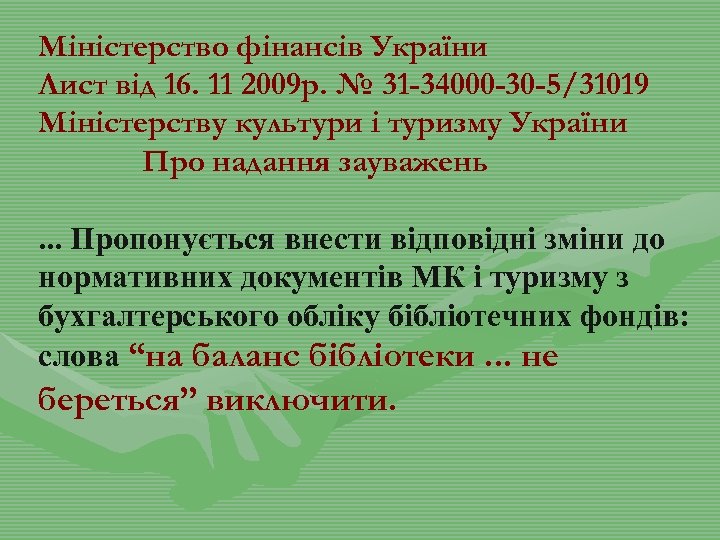 Міністерство фінансів України
Лист від 16. 11 2009р. № 31-34000-30-5/31019
Міністерству культури і туризму України
Про надання зауважень

... Пропонується внести відповідні зміни до нормативних документів МК і туризму з бухгалтерського обліку бібліотечних фондів: слова “на баланс бібліотеки ... не береться” виключити.